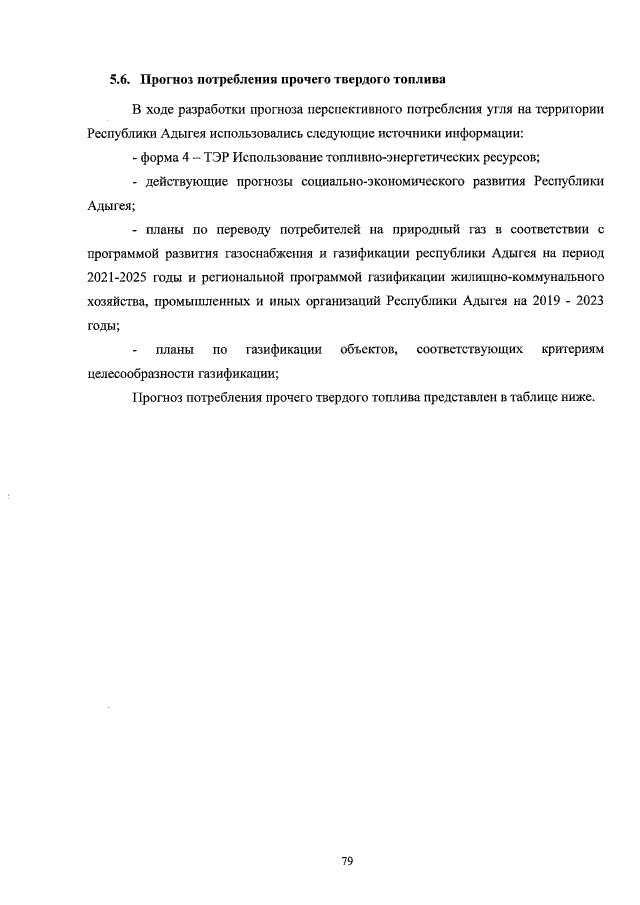 5.6. Прогноз потребления прочего твердого топлива

В ходе разработки прогноза перспективного потребления угля на территории Республики Адыгея использовались следующие источники информации:

- форма 4 – ТЭР Использование топливно-энергетических ресурсов;

- действующие прогнозы социально-экономического развития Республики Адыгея;

- планы по переводу потребителей на природный газ в соответствии с программой развития газоснабжения и газификации республики Адыгея на период 2021-2025 годы и региональной программой газификации жилищно-коммунального хозяйства, промышленных и иных организаций Республики Адыгея на 2019 - 2023 годы;

- планы по газификации объектов, соответствующих критериям целесообразности газификации;

Прогноз потребления прочего твердого топлива представлен в таблице ниже.

79